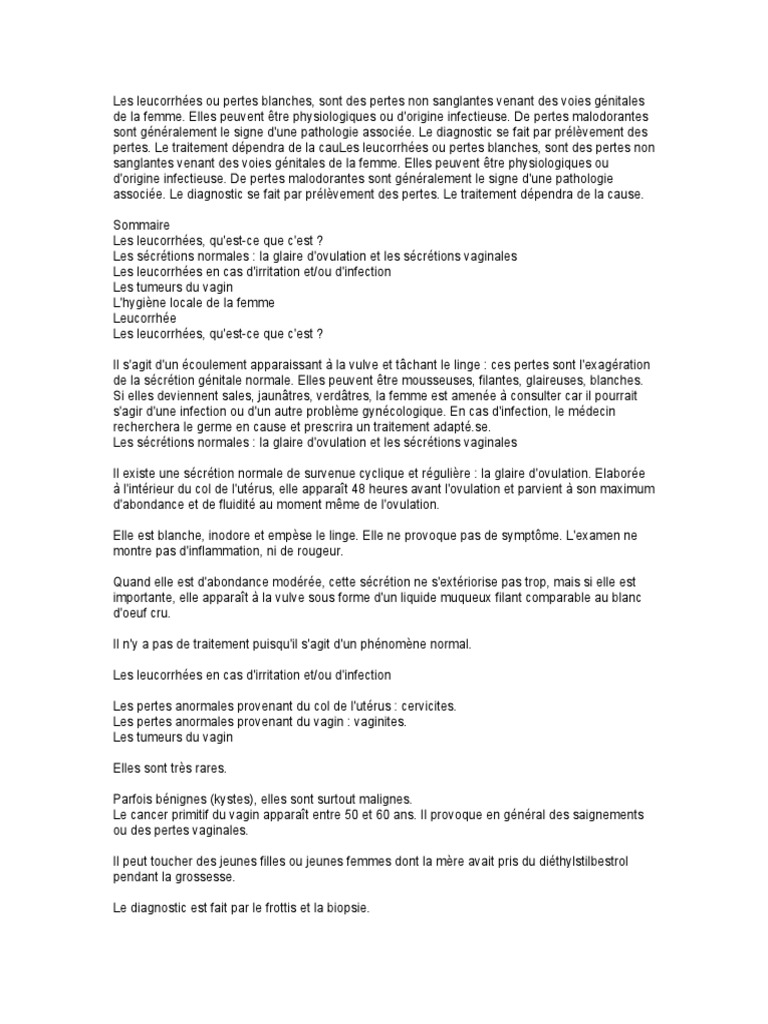 Les leucorrhées ou pertes blanches, sont des pertes non sanglantes venant des voies génitales de la femme. Elles peuvent être physiologiques ou d'origine infectieuse. De pertes malodorantes sont généralement le signe d'une pathologie associée. Le diagnostic se fait par prélèvement des pertes. Le traitement dépendra de la cauLes leucorrhées ou pertes blanches, sont des pertes non sanglantes venant des voies génitales de la femme. Elles peuvent être physiologiques ou d'origine infectieuse. De pertes malodorantes sont généralement le signe d'une pathologie associée. Le diagnostic se fait par prélèvement des pertes. Le traitement dépendra de la cause.

Sommaire
Les leucorrhées, qu'est-ce que c'est ?
Les sécrétions normales : la glaire d'ovulation et les sécrétions vaginales
Les leucorrhées en cas d'irritation et/ou d'infection
Les tumeurs du vagin
L'hygiène locale de la femme
Leucorrhée
Les leucorrhées, qu'est-ce que c'est ?

Il s'agit d'un écoulement apparaissant à la vulve et tâchant le linge : ces pertes sont l'exagération de la sécrétion génitale normale. Elles peuvent être mousseuses, filantes, glaireuses, blanches. Si elles deviennent sales, jaunâtres, verdâtres, la femme est amenée à consulter car il pourrait s'agir d'une infection ou d'un autre problème gynécologique. En cas d'infection, le médecin recherchera le germe en cause et prescrira un traitement adapté.se.
Les sécrétions normales : la glaire d'ovulation et les sécrétions vaginales

Il existe une sécrétion normale de survenue cyclique et régulière : la glaire d'ovulation. Elaborée à l'intérieur du col de l'utérus, elle apparaît 48 heures avant l'ovulation et parvient à son maximum d'abondance et de fluidité au moment même de l'ovulation.

Elle est blanche, inodore et empèse le linge. Elle ne provoque pas de symptôme. L'examen ne montre pas d'inflammation, ni de rougeur.

Quand elle est d'abondance modérée, cette sécrétion ne s'extériorise pas trop, mais si elle est importante, elle apparaît à la vulve sous forme d'un liquide muqueux filant comparable au blanc d'oeuf cru.

Il n'y a pas de traitement puisqu'il s'agit d'un phénomène normal.

Les leucorrhées en cas d'irritation et/ou d'infection

Les pertes anormales provenant du col de l'utérus : cervicites.
Les pertes anormales provenant du vagin : vaginites.
Les tumeurs du vagin

Elles sont très rares.

Parfois bénignes (kystes), elles sont surtout malignes.
Le cancer primitif du vagin apparaît entre 50 et 60 ans. Il provoque en général des saignements ou des pertes vaginales.

Il peut toucher des jeunes filles ou jeunes femmes dont la mère avait pris du diéthylstilbestrol pendant la grossesse.

Le diagnostic est fait par le frottis et la biopsie.